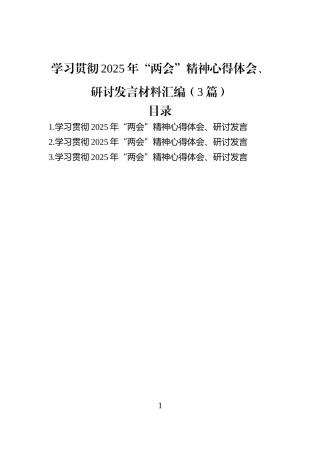 学习贯彻2025年“两会”精神心得体会、研讨发言材料汇编（3篇）

目录

1.学习贯彻2025年“两会”精神心得体会、研讨发言
2.学习贯彻2025年“两会”精神心得体会、研讨发言
3.学习贯彻2025年“两会”精神心得体会、研讨发言

1